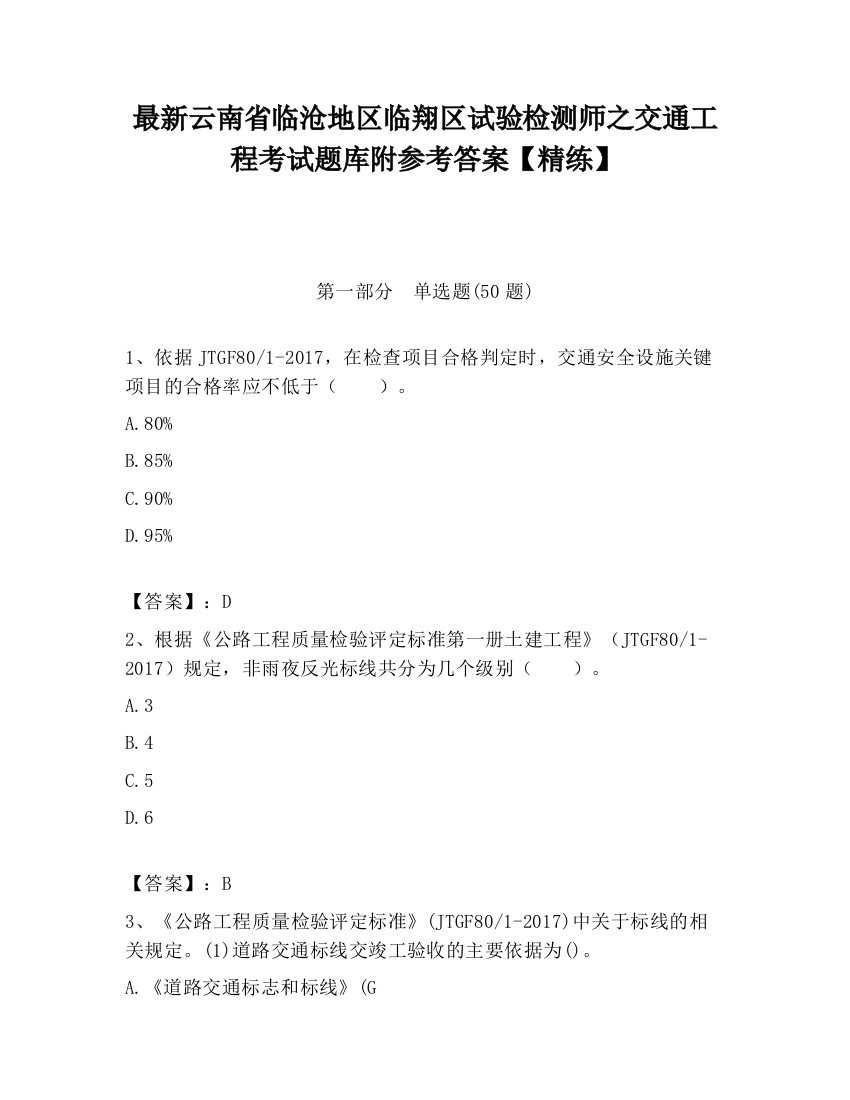 最新云南省临沧地区临翔区试验检测师之交通工程考试题库附参考答案【精练】

第一部分　单选题(50 题)

1、依据 JTGF80/1-2017，在检查项目合格判定时，交通安全设施关键项目的合格率应不低于（　　）。

A.80%

B.85%

C.90%

D.95%

【答案】：D

2、根据《公路工程质量检验评定标准第一册土建工程》（JTGF80/1-2017）规定，非雨夜反光标线共分为几个级别（　　）。

A.3

B.4

C.5

D.6

【答案】：B

3、《公路工程质量检验评定标准》(JTGF80/1-2017)中关于标线的相关规定。(1)道路交通标线交竣工验收的主要依据为()。

A.《道路交通标志和标线》(G